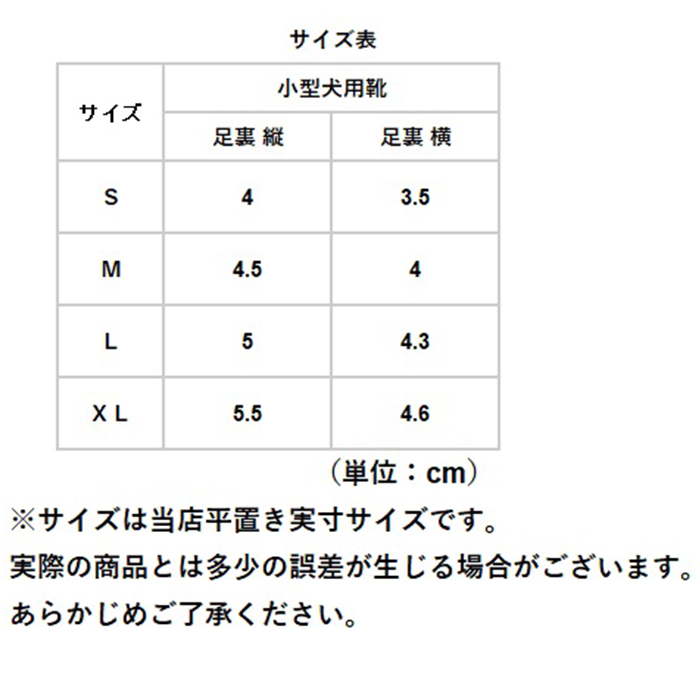 サイズ表

| サイズ | 小型犬用靴 | |
|---|---|---|
| | 足裏 縦 | 足裏 横 |
| S | 4 | 3.5 |
| M | 4.5 | 4 |
| L | 5 | 4.3 |
| X L | 5.5 | 4.6 |

（単位：cm）

※サイズは当店平置き実寸サイズです。
実際の商品とは多少の誤差が生じる場合がございます。
あらかじめご了承ください。